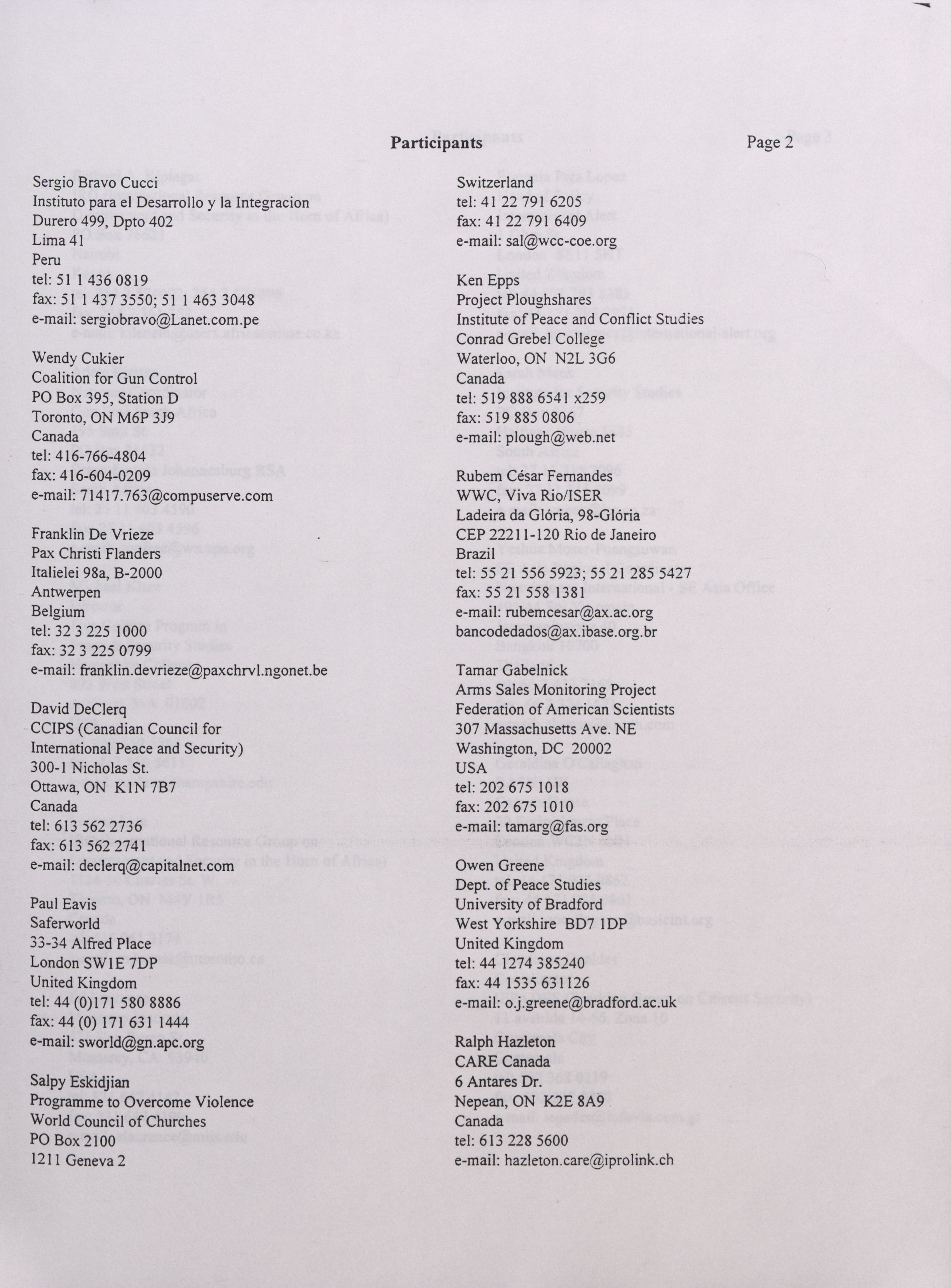 Participants

Page 2

Sergio Bravo Cucci
Instituto para el Desarrollo y la Integracion
Durero 499, Dpto 402
Lima 41
Peru
tel: 51 1 436 0819
fax: 51 1 437 3550; 51 1 463 3048
e-mail: sergiobravo@Lanet.com.pe

Wendy Cukier
Coalition for Gun Control
PO Box 395, Station D
Toronto, ON M6P 3J9
Canada
tel: 416-766-4804
fax: 416-604-0209
e-mail: 71417.763@compuserve.com

Franklin De Vrieze
Pax Christi Flanders
Italielei 98a, B-2000
Antwerpen
Belgium
tel: 32 3 225 1000
fax: 32 3 225 0799
e-mail: franklin.devrieze@paxchrvl.ngonet.be

David DeClerq
CCIPS (Canadian Council for International Peace and Security)
300-1 Nicholas St.
Ottawa, ON K1N 7B7
Canada
tel: 613 562 2736
fax: 613 562 2741
e-mail: declerq@capitalnet.com

Paul Eavis
Saferworld
33-34 Alfred Place
London SW1E 7DP
United Kingdom
tel: 44 (0)171 580 8886
fax: 44 (0) 171 631 1444
e-mail: sworld@gn.apc.org

Salpy Eskidjian
Programme to Overcome Violence
World Council of Churches
PO Box 2100
1211 Geneva 2
Switzerland
tel: 41 22 791 6205
fax: 41 22 791 6409
e-mail: sal@wcc-coe.org

Ken Epps
Project Ploughshares
Institute of Peace and Conflict Studies
Conrad Grebel College
Waterloo, ON N2L 3G6
Canada
tel: 519 888 6541 x259
fax: 519 885 0806
e-mail: plough@web.net

Rubem César Fernandes
WWC, Viva Rio/ISER
Ladeira da Glória, 98-Glória
CEP 22211-120 Rio de Janeiro
Brazil
tel: 55 21 556 5923; 55 21 285 5427
fax: 55 21 558 1381
e-mail: rubemcesar@ax.ac.org
bancodedados@ax.ibase.org.br

Tamar Gabelnick
Arms Sales Monitoring Project
Federation of American Scientists
307 Massachusetts Ave. NE
Washington, DC 20002
USA
tel: 202 675 1018
fax: 202 675 1010
e-mail: tamarg@fas.org

Owen Greene
Dept. of Peace Studies
University of Bradford
West Yorkshire BD7 1DP
United Kingdom
tel: 44 1274 385240
fax: 44 1535 631126
e-mail: o.j.greene@bradford.ac.uk

Ralph Hazleton
CARE Canada
6 Antares Dr.
Nepean, ON K2E 8A9
Canada
tel: 613 228 5600
e-mail: hazleton.care@iprolink.ch